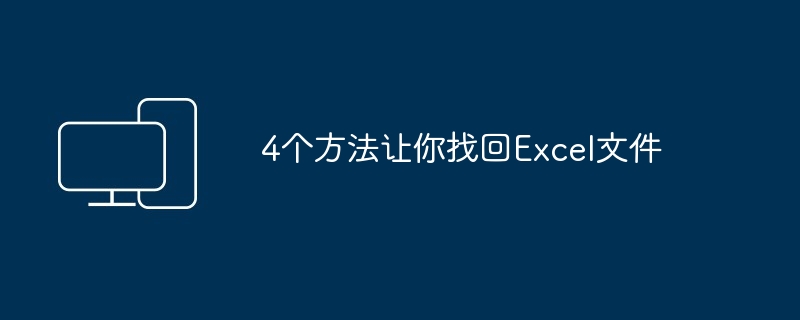 4个方法让你找回Excel文件